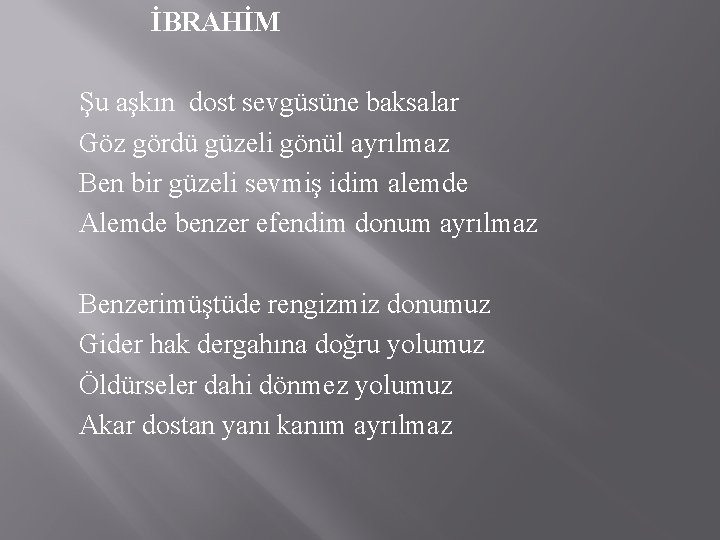 İBRAHİM

Şu aşkın dost sevgüsüne baksalar
Göz gördü güzeli gönül ayrılmaz
Ben bir güzeli sevmiş idim alemde
Alemde benzer efendim donum ayrılmaz

Benzerimüştüde rengizmiz donumuz
Gider hak dergahına doğru yolumuz
Öldürseler dahi dönmez yolumuz
Akar dostan yanı kanım ayrılmaz